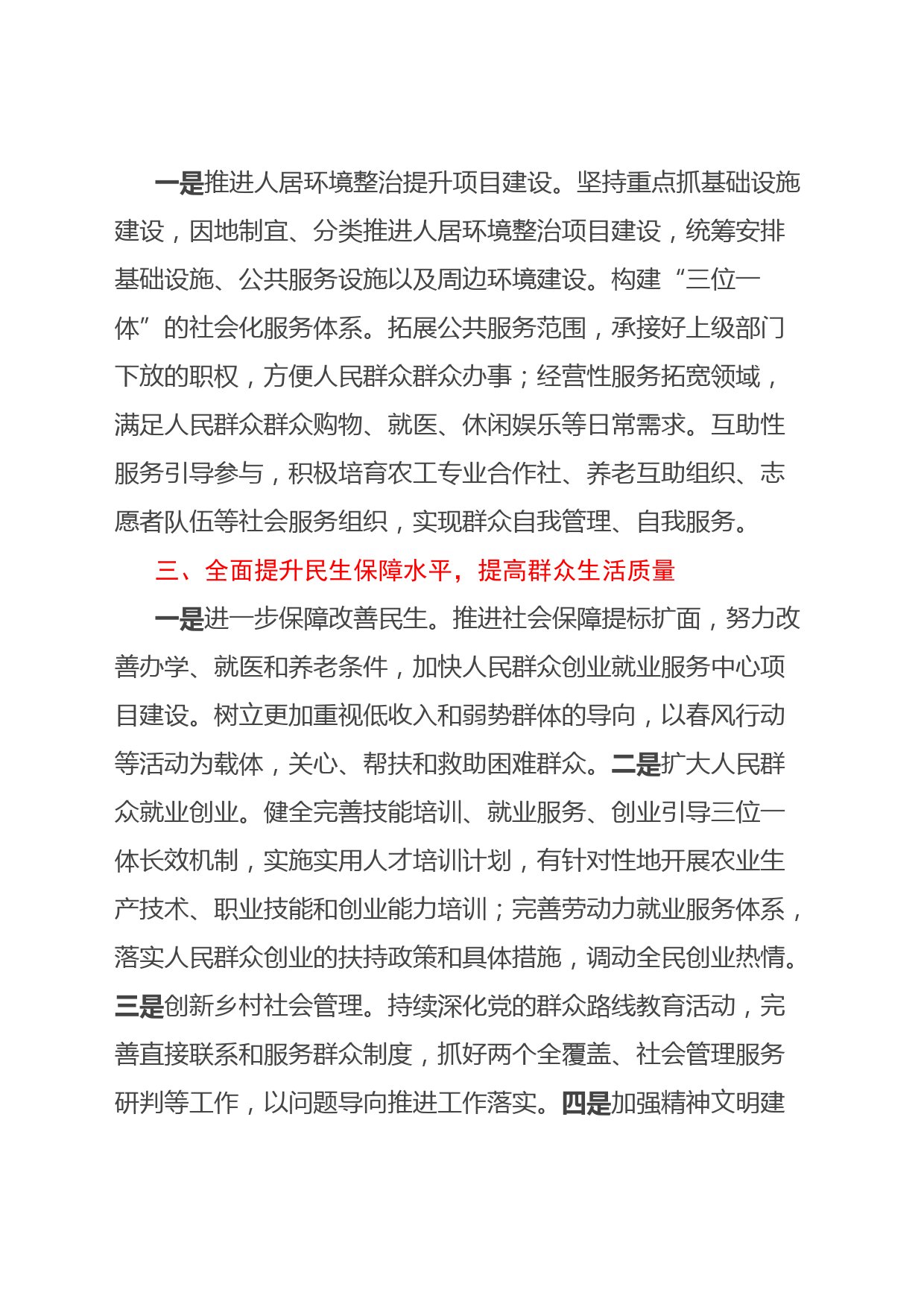 一是推进人居环境整治提升项目建设。坚持重点抓基础设施建设，因地制宜、分类推进人居环境整治项目建设，统筹安排基础设施、公共服务设施以及周边环境建设。构建“三位一体”的社会化服务体系。拓展公共服务范围，承接好上级部门下放的职权，方便人民群众群众办事；经营性服务拓宽领域，满足人民群众群众购物、就医、休闲娱乐等日常需求。互助性服务引导参与，积极培育农工专业合作社、养老互助组织、志愿者队伍等社会服务组织，实现群众自我管理、自我服务。

三、全面提升民生保障水平，提高群众生活质量

一是进一步保障改善民生。推进社会保障提标扩面，努力改善办学、就医和养老条件，加快人民群众创业就业服务中心项目建设。树立更加重视低收入和弱势群体的导向，以春风行动等活动为载体，关心、帮扶和救助困难群众。二是扩大人民群众就业创业。健全完善技能培训、就业服务、创业引导三位一体长效机制，实施实用人才培训计划，有针对性地开展农业生产技术、职业技能和创业能力培训；完善劳动力就业服务体系，落实人民群众创业的扶持政策和具体措施，调动全民创业热情。三是创新乡村社会管理。持续深化党的群众路线教育活动，完善直接联系和服务群众制度，抓好两个全覆盖、社会管理服务研判等工作，以问题导向推进工作落实。四是加强精神文明建